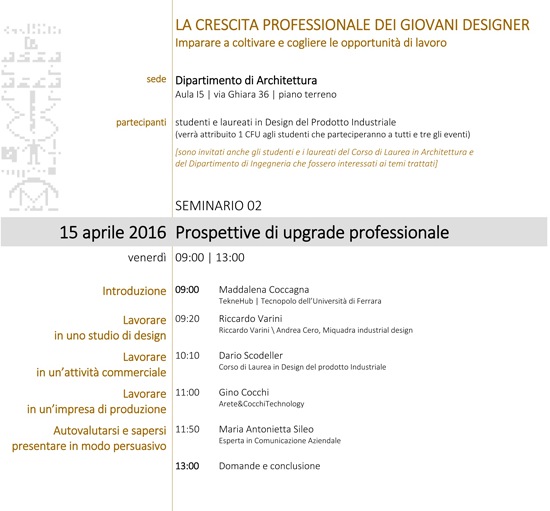 LA CRESCITA PROFESSIONALE DEI GIOVANI DESIGNER
Imparare a coltivare e cogliere le opportunità di lavoro

sede Dipartimento di Architettura
Aula I5 | via Ghiara 36 | piano terreno

partecipanti studenti e laureati in Design del Prodotto Industriale
(verrà attribuito 1 CFU agli studenti che parteciperanno a tutti e tre gli eventi)

[sono invitati anche gli studenti e i laureati del Corso di Laurea in Architettura e del Dipartimento di Ingegneria che fossero interessati ai temi trattati]

SEMINARIO 02

15 aprile 2016 Prospettive di upgrade professionale

venerdì 09:00 | 13:00

Introduzione 09:00 Maddalena Coccagna
TekneHub | Tecnopolo dell'Università di Ferrara

Lavorare in uno studio di design 09:20 Riccardo Varini
Riccardo Varini \ Andrea Cero, Miquadra industrial design

Lavorare in un'attività commerciale 10:10 Dario Scodeller
Corso di Laurea in Design del prodotto Industriale

Lavorare in un'impresa di produzione 11:00 Gino Cocchi
Arete&CocchiTechnology

Autovalutarsi e sapersi presentare in modo persuasivo 11:50 Maria Antonietta Sileo
Esperta in Comunicazione Aziendale

13:00 Domande e conclusione